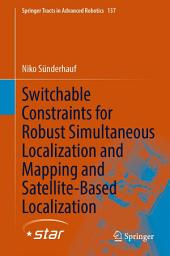 Springer Tracts in Advanced Robotics 137

Niko Sünderhauf

Switchable Constraints for Robust Simultaneous Localization and Mapping and Satellite-Based Localization

star

Springer